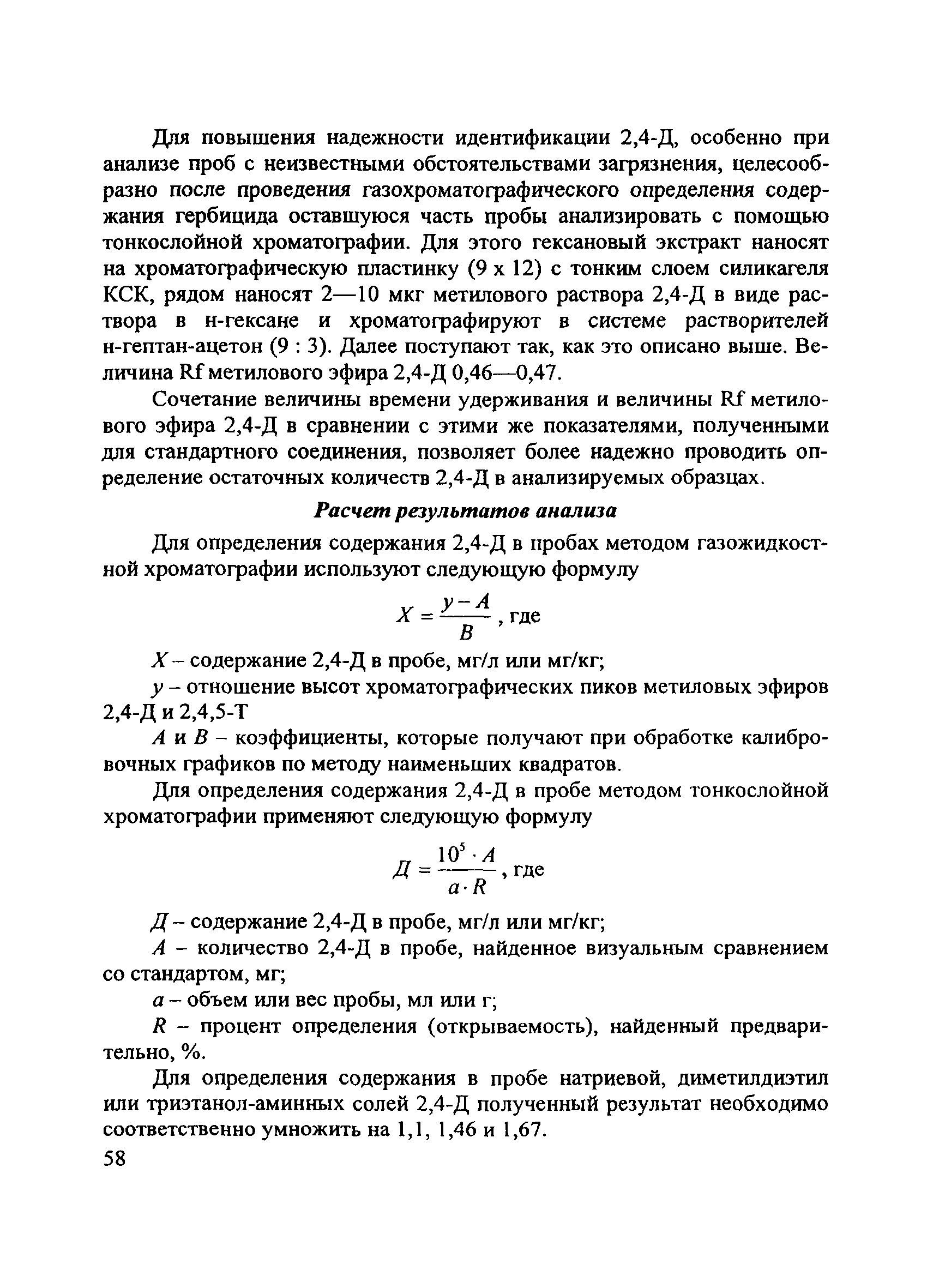 Для повышения надежности идентификации 2,4-Д, особенно при анализе проб с неизвестными обстоятельствами загрязнения, целесообразно после проведения газохроматографического определения содержания гербицида оставшуюся часть пробы анализировать с помощью тонкослойной хроматографии. Для этого гексановый экстракт наносят на хроматографическую пластинку (9 х 12) с тонким слоем силикагеля КСК, рядом наносят 2—10 мкг метилового раствора 2,4-Д в виде раствора в н-гексане и хроматографируют в системе растворителей н-гептан-ацетон (9 : 3). Далее поступают так, как это описано выше. Величина Rf метилового эфира 2,4-Д 0,46—0,47.

Сочетание величины времени удерживания и величины Rf метилового эфира 2,4-Д в сравнении с этими же показателями, полученными для стандартного соединения, позволяет более надежно проводить определение остаточных количеств 2,4-Д в анализируемых образцах.

Расчет результатов анализа

Для определения содержания 2,4-Д в пробах методом газожидкостной хроматографии используют следующую формулу

$X = \frac{y - A}{B}$, где

$X$ – содержание 2,4-Д в пробе, мг/л или мг/кг;

$y$ – отношение высот хроматографических пиков метиловых эфиров 2,4-Д и 2,4,5-Т

$A$ и $B$ – коэффициенты, которые получают при обработке калибровочных графиков по методу наименьших квадратов.

Для определения содержания 2,4-Д в пробе методом тонкослойной хроматографии применяют следующую формулу

$Д = \frac{10^5 \cdot A}{a \cdot R}$, где

$Д$ – содержание 2,4-Д в пробе, мг/л или мг/кг;

$A$ – количество 2,4-Д в пробе, найденное визуальным сравнением со стандартом, мг;

$a$ – объем или вес пробы, мл или г;

$R$ – процент определения (открываемость), найденный предварительно, %.

Для определения содержания в пробе натриевой, диметилдиэтил или триэтанол-аминных солей 2,4-Д полученный результат необходимо соответственно умножить на 1,1, 1,46 и 1,67.

58